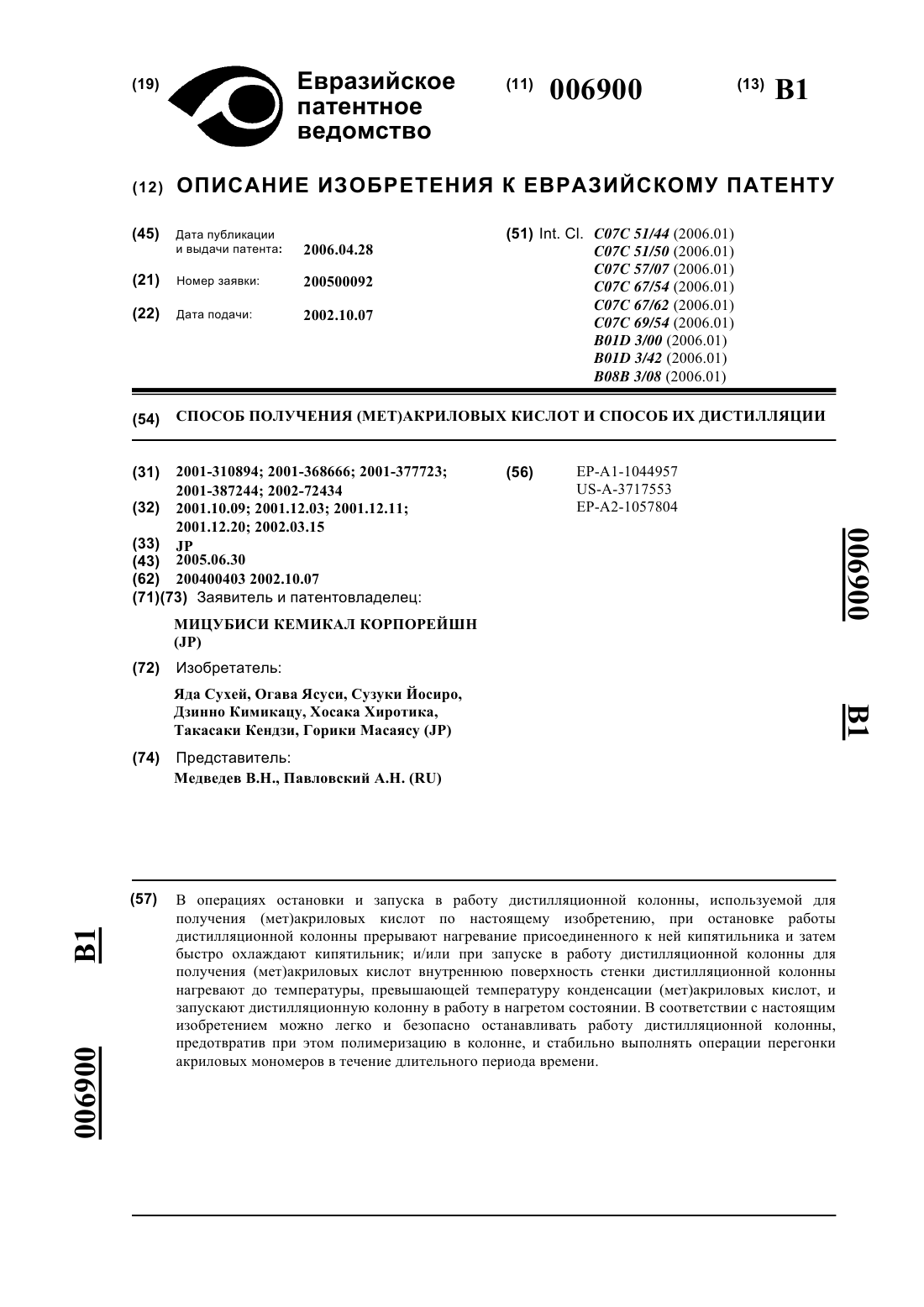 (19) Евразийское патентное ведомство

(11) 006900

(13) B1

(12) ОПИСАНИЕ ИЗОБРЕТЕНИЯ К ЕВРАЗИЙСКОМУ ПАТЕНТУ

(45) Дата публикации и выдачи патента: 2006.04.28

(21) Номер заявки: 200500092

(22) Дата подачи: 2002.10.07

(51) Int. Cl. C07C 51/44 (2006.01)
C07C 51/50 (2006.01)
C07C 57/07 (2006.01)
C07C 67/54 (2006.01)
C07C 67/62 (2006.01)
C07C 69/54 (2006.01)
B01D 3/00 (2006.01)
B01D 3/42 (2006.01)
B08B 3/08 (2006.01)

(54) СПОСОБ ПОЛУЧЕНИЯ (МЕТ)АКРИЛОВЫХ КИСЛОТ И СПОСОБ ИХ ДИСТИЛЛЯЦИИ

(31) 2001-310894; 2001-368666; 2001-377723; 2001-387244; 2002-72434
(32) 2001.10.09; 2001.12.03; 2001.12.11; 2001.12.20; 2002.03.15
(33) JP
(43) 2005.06.30
(62) 200400403 2002.10.07
(71)(73) Заявитель и патентовладелец:
МИЦУБИСИ КЕМИКАЛ КОРПОРЕЙШН (JP)
(72) Изобретатель:
Яда Сухей, Огава Ясуси, Сузуки Йосиро, Дзинно Кимикацу, Хосака Хиротика, Такасаки Кендзи, Горики Масаясу (JP)
(74) Представитель:
Медведев В.Н., Павловский А.Н. (RU)

(56) EP-A1-1044957
US-A-3717553
EP-A2-1057804

006900

B1

(57) В операциях остановки и запуска в работу дистилляционной колонны, используемой для получения (мет)акриловых кислот по настоящему изобретению, при остановке работы дистилляционной колонны прерывают нагревание присоединенного к ней кипятильника и затем быстро охлаждают кипятильник; и/или при запуске в работу дистилляционной колонны для получения (мет)акриловых кислот внутреннюю поверхность стенки дистилляционной колонны нагревают до температуры, превышающей температуру конденсации (мет)акриловых кислот, и запускают дистилляционную колонну в работу в нагретом состоянии. В соответствии с настоящим изобретением можно легко и безопасно останавливать работу дистилляционной колонны, предотвратив при этом полимеризацию в колонне, и стабильно выполнять операции перегонки акриловых мономеров в течение длительного периода времени.

B1

006900